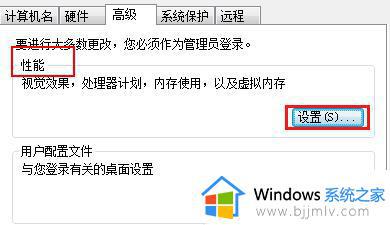 计算机名 硬件 高级 系统保护 远程

要进行大多数更改，您必须作为管理员登录。

性能

视觉效果，处理器计划，内存使用，以及虚拟内存

设置(S)...

用户配置文件

与您登录有关的桌面设置

Windows 系统之家
www.bjjmlv.com